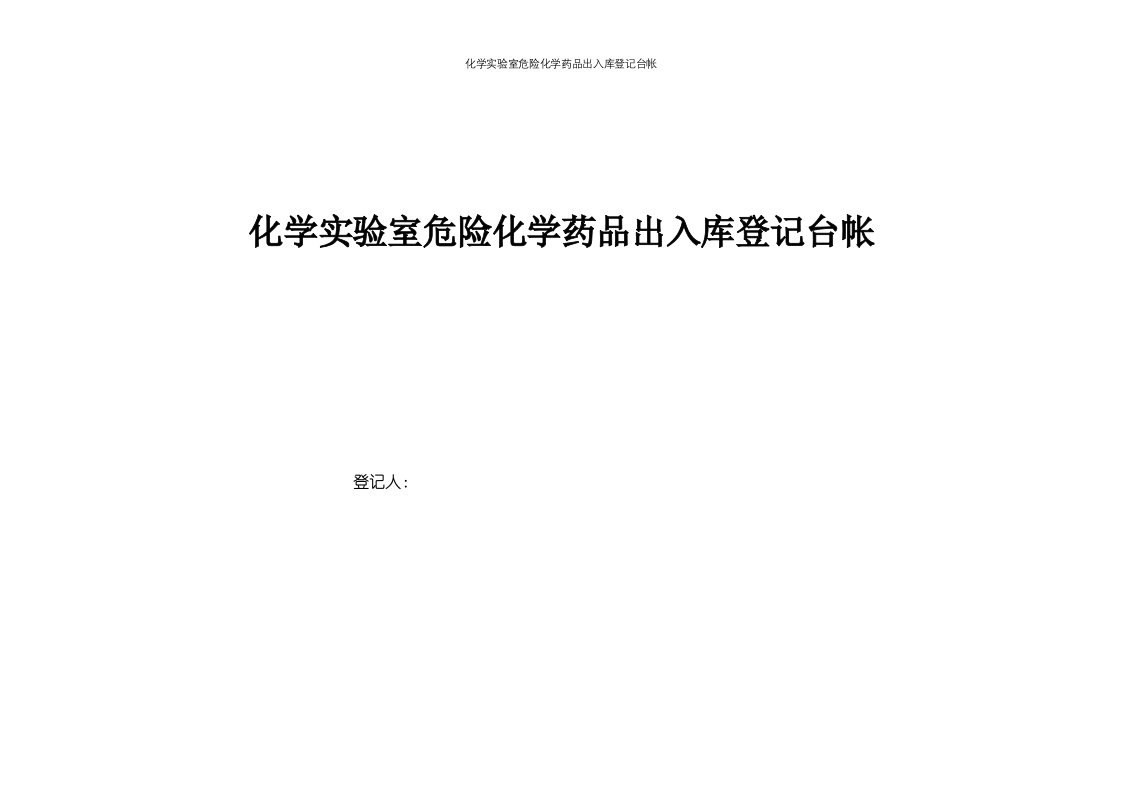 化学实验室危险化学药品出入库登记台帐

化学实验室危险化学药品出入库登记台帐

登记人：